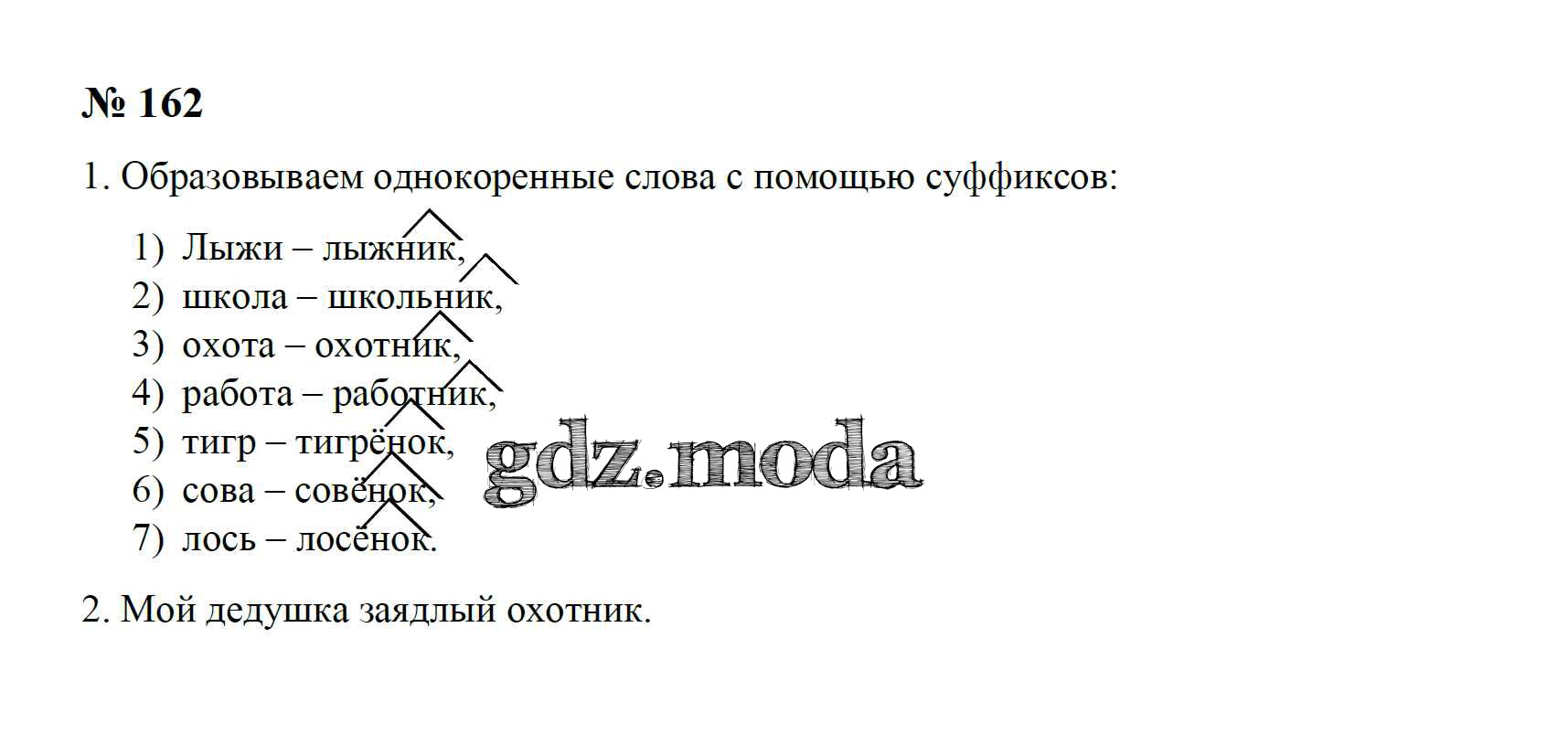 № 162

1. Образовываем однокоренные слова с помощью суффиксов:

1) Лыжи – лыжник,
2) школа – школьник,
3) охота – охотник,
4) работа – работник,
5) тигр – тигрёнок,
6) сова – совёнок,
7) лось – лосёнок.

2. Мой дедушка заядлый охотник.

gdz.moda